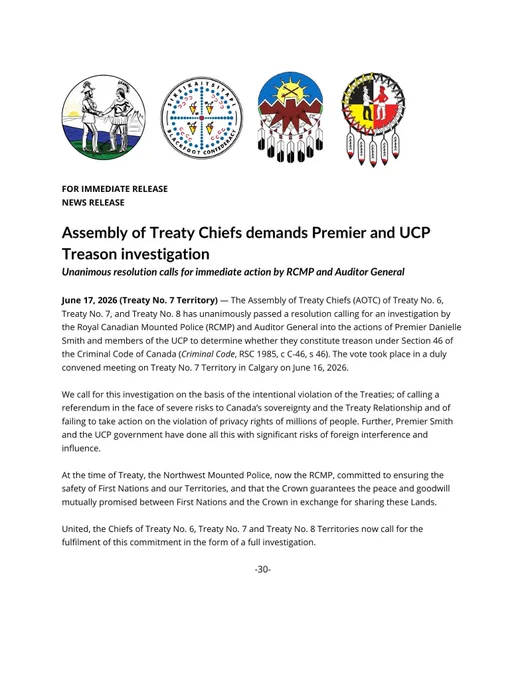 SIKSIKAITSITAPI
BLACKFOOT CONFEDERACY

FOR IMMEDIATE RELEASE
NEWS RELEASE

Assembly of Treaty Chiefs demands Premier and UCP Treason investigation
Unanimous resolution calls for immediate action by RCMP and Auditor General

June 17, 2026 (Treaty No. 7 Territory) — The Assembly of Treaty Chiefs (AOTC) of Treaty No. 6, Treaty No. 7, and Treaty No. 8 has unanimously passed a resolution calling for an investigation by the Royal Canadian Mounted Police (RCMP) and Auditor General into the actions of Premier Danielle Smith and members of the UCP to determine whether they constitute treason under Section 46 of the Criminal Code of Canada (Criminal Code, RSC 1985, c C-46, s 46). The vote took place in a duly convened meeting on Treaty No. 7 Territory in Calgary on June 16, 2026.

We call for this investigation on the basis of the intentional violation of the Treaties; of calling a referendum in the face of severe risks to Canada's sovereignty and the Treaty Relationship and of failing to take action on the violation of privacy rights of millions of people. Further, Premier Smith and the UCP government have done all this with significant risks of foreign interference and influence.

At the time of Treaty, the Northwest Mounted Police, now the RCMP, committed to ensuring the safety of First Nations and our Territories, and that the Crown guarantees the peace and goodwill mutually promised between First Nations and the Crown in exchange for sharing these Lands.

United, the Chiefs of Treaty No. 6, Treaty No. 7 and Treaty No. 8 Territories now call for the fulfilment of this commitment in the form of a full investigation.

-30-